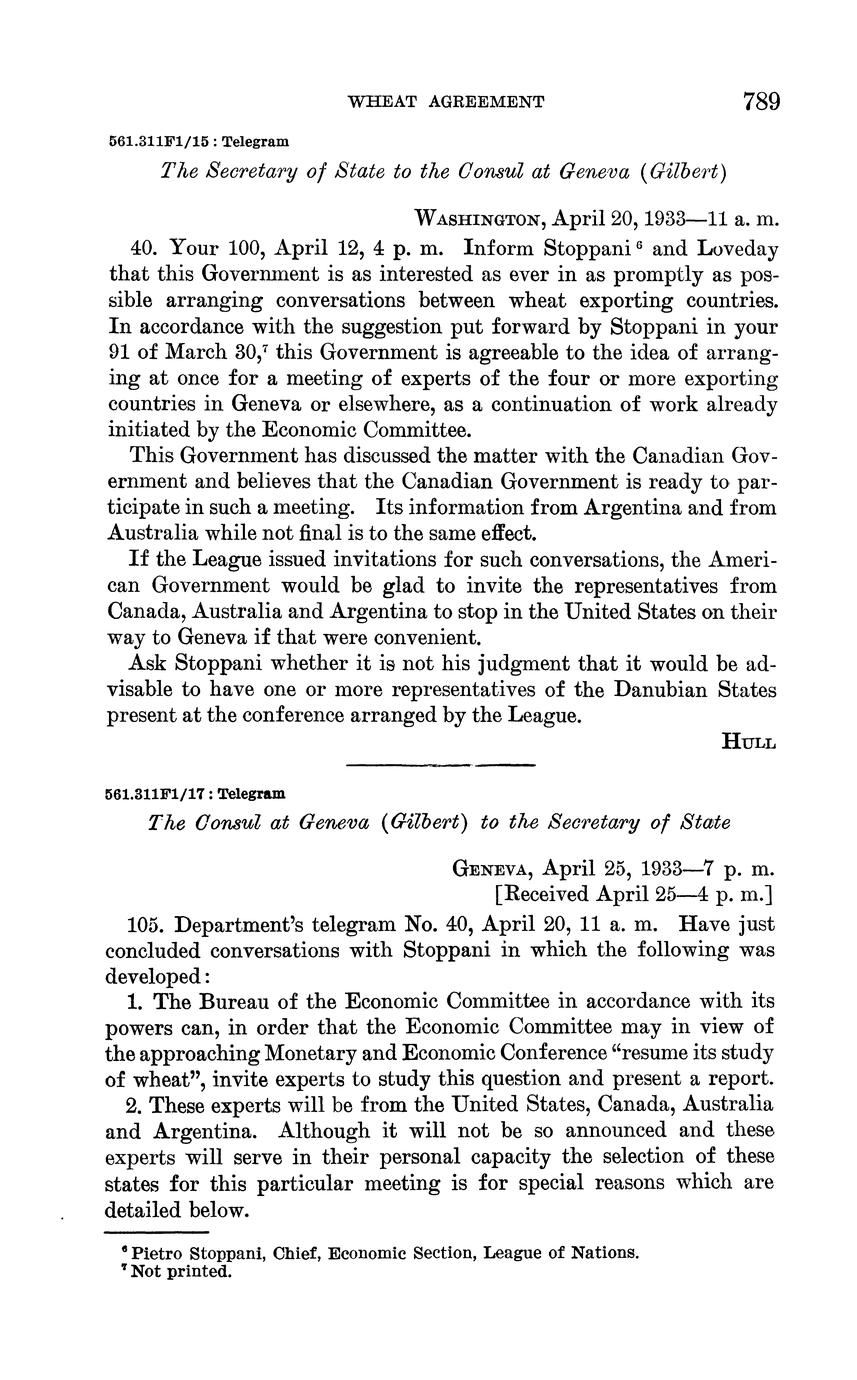 WHEAT AGREEMENT 789

561.311F1/15 : Telegram

The Secretary of State to the Consul at Geneva (Gilbert)

WASHINGTON, April 20, 1933—11 a. m.

40. Your 100, April 12, 4 p. m. Inform Stoppani $^6$ and Loveday that this Government is as interested as ever in as promptly as possible arranging conversations between wheat exporting countries. In accordance with the suggestion put forward by Stoppani in your 91 of March 30,$^7$ this Government is agreeable to the idea of arranging at once for a meeting of experts of the four or more exporting countries in Geneva or elsewhere, as a continuation of work already initiated by the Economic Committee.

This Government has discussed the matter with the Canadian Government and believes that the Canadian Government is ready to participate in such a meeting. Its information from Argentina and from Australia while not final is to the same effect.

If the League issued invitations for such conversations, the American Government would be glad to invite the representatives from Canada, Australia and Argentina to stop in the United States on their way to Geneva if that were convenient.

Ask Stoppani whether it is not his judgment that it would be advisable to have one or more representatives of the Danubian States present at the conference arranged by the League.

HULL

561.311F1/17 : Telegram

The Consul at Geneva (Gilbert) to the Secretary of State

GENEVA, April 25, 1933—7 p. m.
[Received April 25—4 p. m.]

105. Department's telegram No. 40, April 20, 11 a. m. Have just concluded conversations with Stoppani in which the following was developed:

1. The Bureau of the Economic Committee in accordance with its powers can, in order that the Economic Committee may in view of the approaching Monetary and Economic Conference "resume its study of wheat", invite experts to study this question and present a report.

2. These experts will be from the United States, Canada, Australia and Argentina. Although it will not be so announced and these experts will serve in their personal capacity the selection of these states for this particular meeting is for special reasons which are detailed below.

$^6$ Pietro Stoppani, Chief, Economic Section, League of Nations.
$^7$ Not printed.